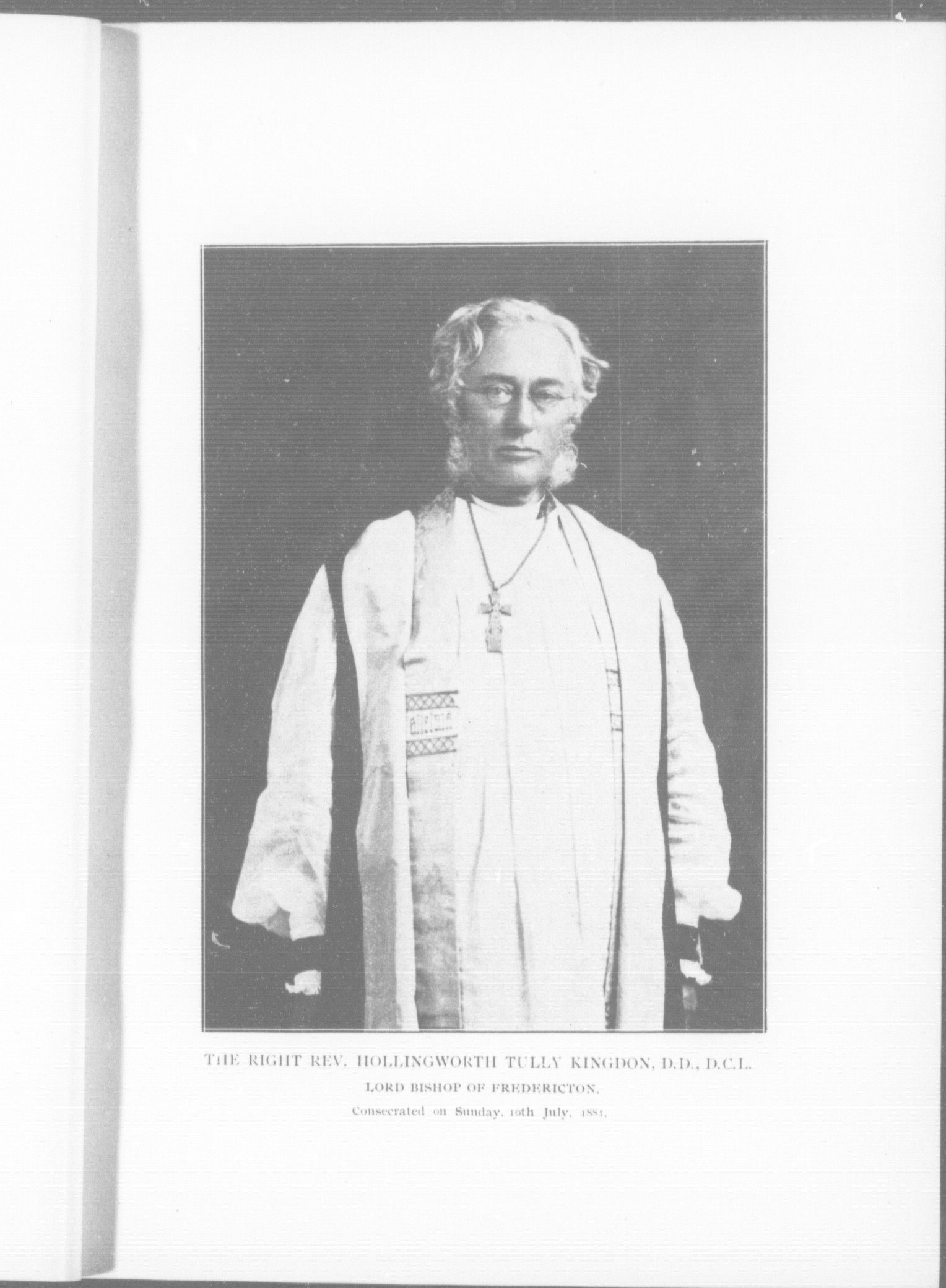 Alleluia

THE RIGHT REV. HOLLINGWORTH TULLY KINGDON, D.D., D.C.L.

LORD BISHOP OF FREDERICTON.

Consecrated on Sunday, 10th July, 1881.